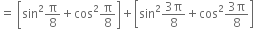 $= \left[\sin^2\frac{\pi}{8} + \cos^2\frac{\pi}{8}\right] + \left[\sin^2\frac{3\pi}{8} + \cos^2\frac{3\pi}{8}\right]$